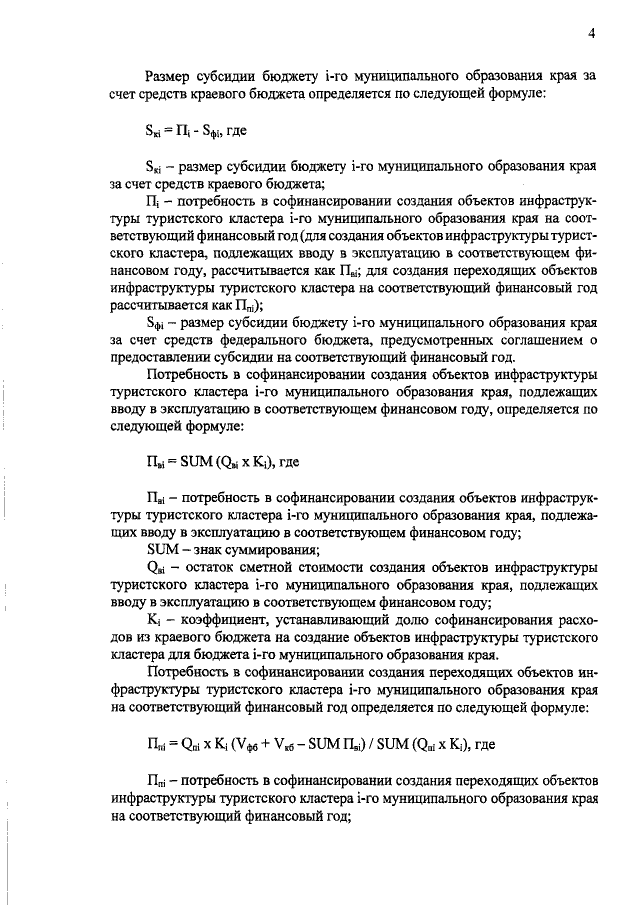 4

Размер субсидии бюджету i-го муниципального образования края за счет средств краевого бюджета определяется по следующей формуле:

$S_{кi} = П_i - S_{фi}$, где

$S_{кi}$ – размер субсидии бюджету i-го муниципального образования края за счет средств краевого бюджета;

$П_i$ – потребность в софинансировании создания объектов инфраструктуры туристского кластера i-го муниципального образования края на соответствующий финансовый год (для создания объектов инфраструктуры туристского кластера, подлежащих вводу в эксплуатацию в соответствующем финансовом году, рассчитывается как $П_{вi}$; для создания переходящих объектов инфраструктуры туристского кластера на соответствующий финансовый год рассчитывается как $П_{пi}$);

$S_{фi}$ – размер субсидии бюджету i-го муниципального образования края за счет средств федерального бюджета, предусмотренных соглашением о предоставлении субсидии на соответствующий финансовый год.

Потребность в софинансировании создания объектов инфраструктуры туристского кластера i-го муниципального образования края, подлежащих вводу в эксплуатацию в соответствующем финансовом году, определяется по следующей формуле:

$П_{вi} = SUM (Q_{вi} x K_i)$, где

$П_{вi}$ – потребность в софинансировании создания объектов инфраструктуры туристского кластера i-го муниципального образования края, подлежащих вводу в эксплуатацию в соответствующем финансовом году;

SUM – знак суммирования;

$Q_{вi}$ – остаток сметной стоимости создания объектов инфраструктуры туристского кластера i-го муниципального образования края, подлежащих вводу в эксплуатацию в соответствующем финансовом году;

$K_i$ – коэффициент, устанавливающий долю софинансирования расходов из краевого бюджета на создание объектов инфраструктуры туристского кластера для бюджета i-го муниципального образования края.

Потребность в софинансировании создания переходящих объектов инфраструктуры туристского кластера i-го муниципального образования края на соответствующий финансовый год определяется по следующей формуле:

$П_{пi} = Q_{пi} x K_i (V_{фб} + V_{кб} – SUM П_{вi}) / SUM (Q_{пi} x K_i)$, где

$П_{пi}$ – потребность в софинансировании создания переходящих объектов инфраструктуры туристского кластера i-го муниципального образования края на соответствующий финансовый год;